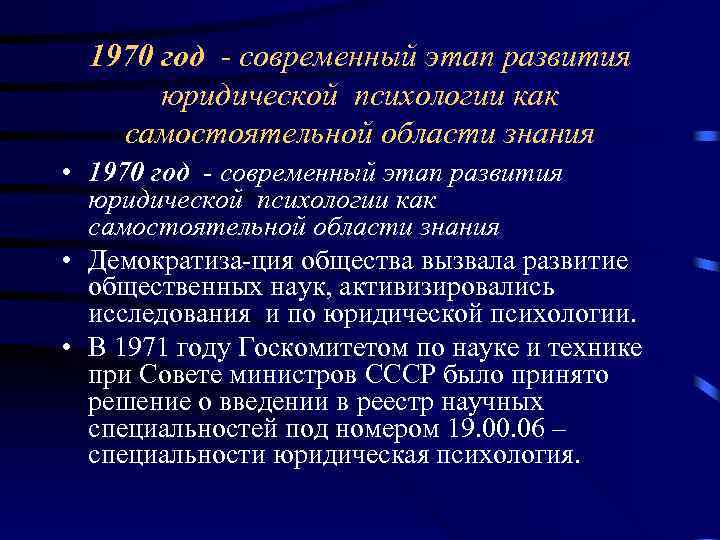 1970 год - современный этап развития юридической психологии как самостоятельной области знания

• 1970 год - современный этап развития юридической психологии как самостоятельной области знания
• Демократиза-ция общества вызвала развитие общественных наук, активизировались исследования и по юридической психологии.
• В 1971 году Госкомитетом по науке и технике при Совете министров СССР было принято решение о введении в реестр научных специальностей под номером 19.00.06 – специальности юридическая психология.